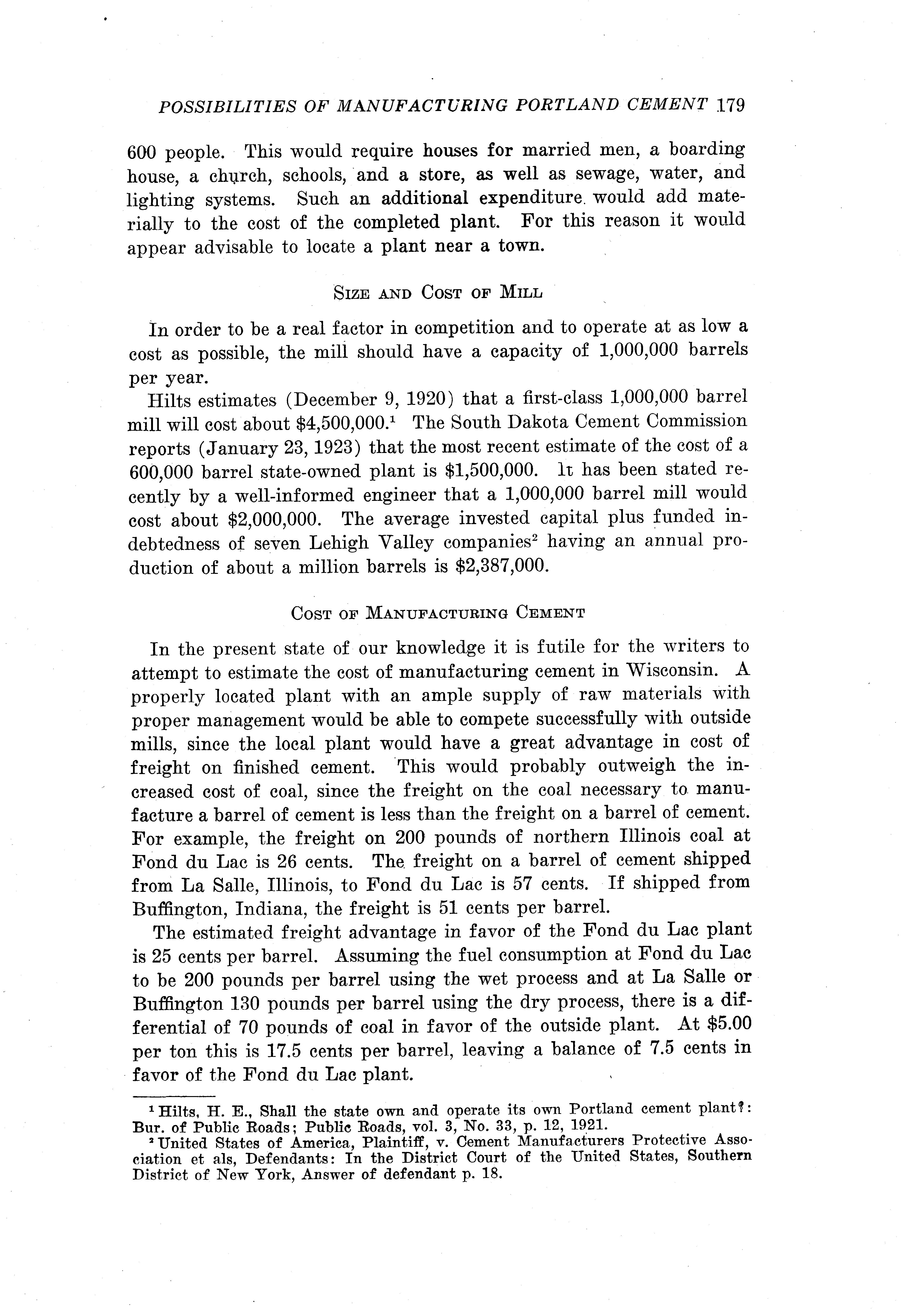 POSSIBILITIES OF MANUFACTURING PORTLAND CEMENT 179

600 people. This would require houses for married men, a boarding house, a church, schools, and a store, as well as sewage, water, and lighting systems. Such an additional expenditure would add materially to the cost of the completed plant. For this reason it would appear advisable to locate a plant near a town.

SIZE AND COST OF MILL

In order to be a real factor in competition and to operate at as low a cost as possible, the mill should have a capacity of 1,000,000 barrels per year.

Hilts estimates (December 9, 1920) that a first-class 1,000,000 barrel mill will cost about \$4,500,000.$^1$ The South Dakota Cement Commission reports (January 23, 1923) that the most recent estimate of the cost of a 600,000 barrel state-owned plant is \$1,500,000. It has been stated recently by a well-informed engineer that a 1,000,000 barrel mill would cost about \$2,000,000. The average invested capital plus funded indebtedness of seven Lehigh Valley companies$^2$ having an annual production of about a million barrels is \$2,387,000.

COST OF MANUFACTURING CEMENT

In the present state of our knowledge it is futile for the writers to attempt to estimate the cost of manufacturing cement in Wisconsin. A properly located plant with an ample supply of raw materials with proper management would be able to compete successfully with outside mills, since the local plant would have a great advantage in cost of freight on finished cement. This would probably outweigh the increased cost of coal, since the freight on the coal necessary to manufacture a barrel of cement is less than the freight on a barrel of cement. For example, the freight on 200 pounds of northern Illinois coal at Fond du Lac is 26 cents. The freight on a barrel of cement shipped from La Salle, Illinois, to Fond du Lac is 57 cents. If shipped from Buffington, Indiana, the freight is 51 cents per barrel.

The estimated freight advantage in favor of the Fond du Lac plant is 25 cents per barrel. Assuming the fuel consumption at Fond du Lac to be 200 pounds per barrel using the wet process and at La Salle or Buffington 130 pounds per barrel using the dry process, there is a differential of 70 pounds of coal in favor of the outside plant. At \$5.00 per ton this is 17.5 cents per barrel, leaving a balance of 7.5 cents in favor of the Fond du Lac plant.

$^1$ Hilts, H. E., Shall the state own and operate its own Portland cement plant?: Bur. of Public Roads; Public Roads, vol. 3, No. 33, p. 12, 1921.
$^2$ United States of America, Plaintiff, v. Cement Manufacturers Protective Association et als, Defendants: In the District Court of the United States, Southern District of New York, Answer of defendant p. 18.